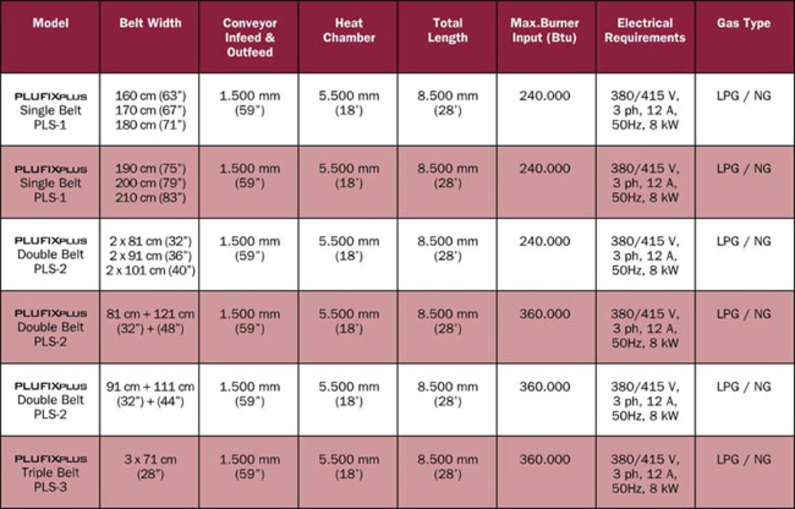 | Model | Belt Width | Conveyor Infeed & Outfeed | Heat Chamber | Total Length | Max.Burner Input (Btu) | Electrical Requirements | Gas Type |
|---|---|---|---|---|---|---|---|
| PLUFIXPLUS Single Belt PLS-1 | 160 cm (63") 170 cm (67") 180 cm (71") | 1.500 mm (59") | 5.500 mm (18') | 8.500 mm (28') | 240.000 | 380/415 V, 3 ph, 12 A, 50Hz, 8 kW | LPG / NG |
| PLUFIXPLUS Single Belt PLS-1 | 190 cm (75") 200 cm (79") 210 cm (83") | 1.500 mm (59") | 5.500 mm (18') | 8.500 mm (28') | 240.000 | 380/415 V, 3 ph, 12 A, 50Hz, 8 kW | LPG / NG |
| PLUFIXPLUS Double Belt PLS-2 | 2 x 81 cm (32") 2 x 91 cm (36") 2 x 101 cm (40") | 1.500 mm (59") | 5.500 mm (18') | 8.500 mm (28') | 240.000 | 380/415 V, 3 ph, 12 A, 50Hz, 8 kW | LPG / NG |
| PLUFIXPLUS Double Belt PLS-2 | 81 cm + 121 cm (32") + (48") | 1.500 mm (59") | 5.500 mm (18') | 8.500 mm (28') | 360.000 | 380/415 V, 3 ph, 12 A, 50Hz, 8 kW | LPG / NG |
| PLUFIXPLUS Double Belt PLS-2 | 91 cm + 111 cm (32") + (44") | 1.500 mm (59") | 5.500 mm (18') | 8.500 mm (28') | 360.000 | 380/415 V, 3 ph, 12 A, 50Hz, 8 kW | LPG / NG |
| PLUFIXPLUS Triple Belt PLS-3 | 3 x 71 cm (28") | 1.500 mm (59") | 5.500 mm (18') | 8.500 mm (28') | 360.000 | 380/415 V, 3 ph, 12 A, 50Hz, 8 kW | LPG / NG |